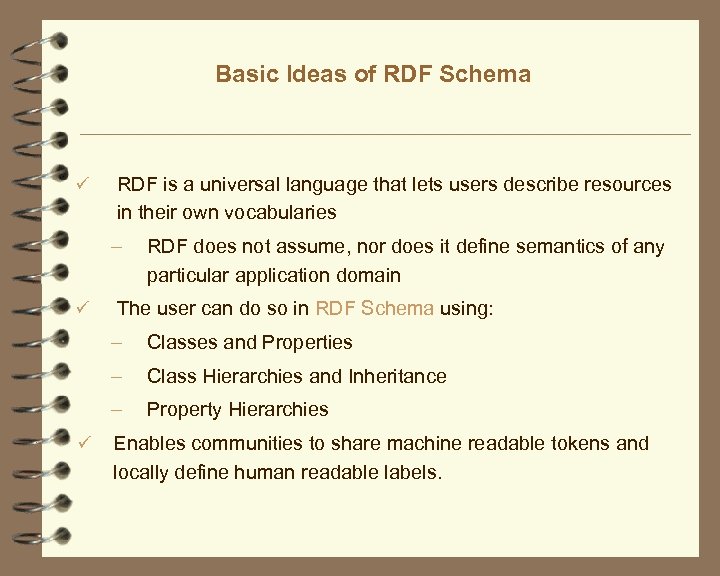 Basic Ideas of RDF Schema

✓ RDF is a universal language that lets users describe resources in their own vocabularies

– RDF does not assume, nor does it define semantics of any particular application domain

✓ The user can do so in RDF Schema using:

– Classes and Properties

– Class Hierarchies and Inheritance

– Property Hierarchies

✓ Enables communities to share machine readable tokens and locally define human readable labels.